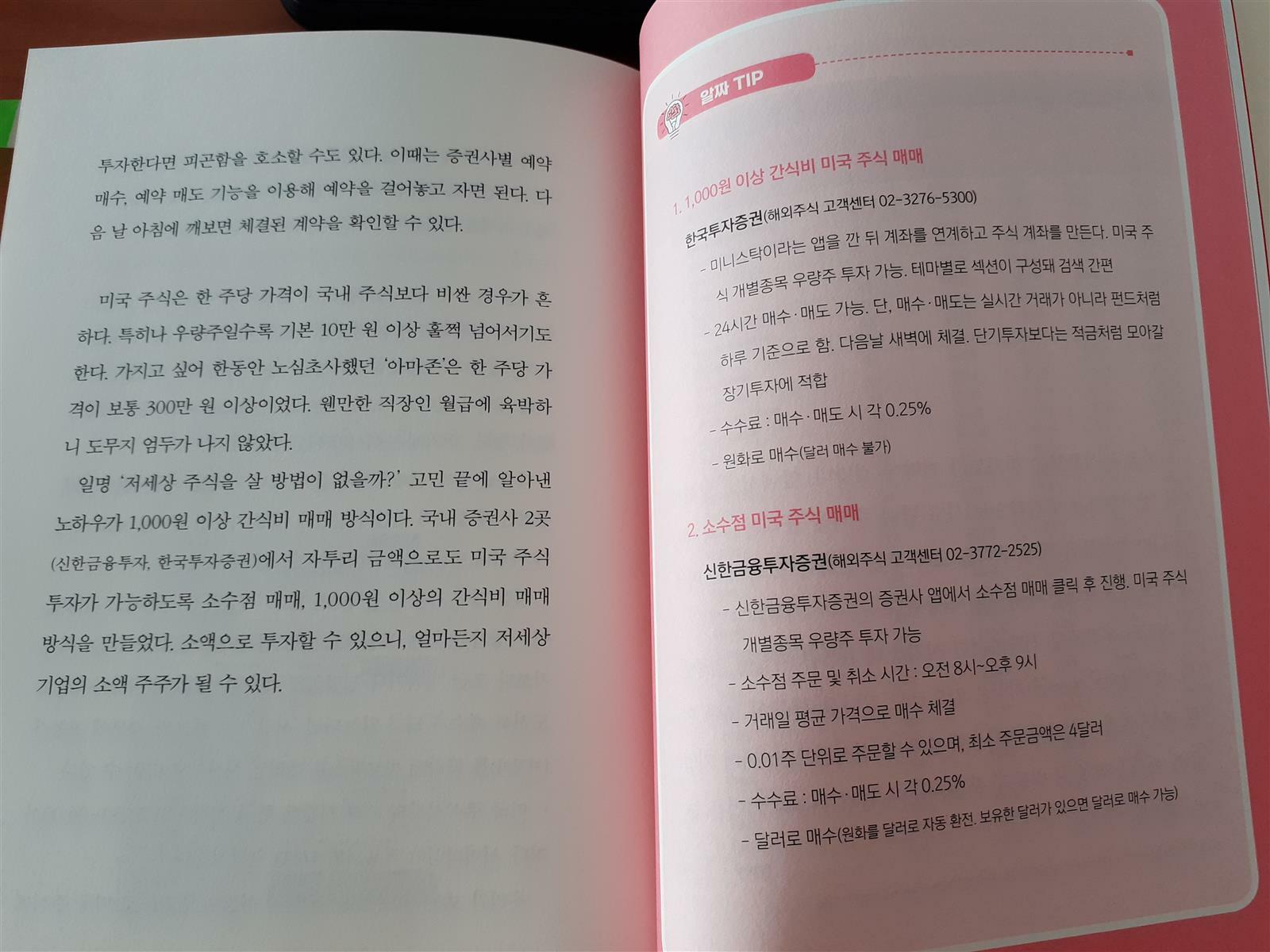 투자한다면 피곤함을 호소할 수도 있다. 이때는 증권사별 예약 매수, 예약 매도 기능을 이용해 예약을 걸어놓고 자면 된다. 다음 날 아침에 깨보면 체결된 계약을 확인할 수 있다.

미국 주식은 한 주당 가격이 국내 주식보다 비싼 경우가 흔하다. 특히나 우량주일수록 기본 10만 원 이상 훌쩍 넘어서기도 한다. 가지고 싶어 한동안 노심초사했던 '아마존'은 한 주당 가격이 보통 300만 원 이상이었다. 웬만한 직장인 월급에 육박하니 도무지 엄두가 나지 않았다.

일명 '저세상 주식을 살 방법이 없을까?' 고민 끝에 알아낸 노하우가 1,000원 이상 간식비 매매 방식이다. 국내 증권사 2곳(신한금융투자, 한국투자증권)에서 자투리 금액으로도 미국 주식 투자가 가능하도록 소수점 매매, 1,000원 이상의 간식비 매매 방식을 만들었다. 소액으로 투자할 수 있으니, 얼마든지 저세상 기업의 소액 주주가 될 수 있다.

알짜 TIP

1. 1,000원 이상 간식비 미국 주식 매매

한국투자증권(해외주식 고객센터 02-3276-5300)

- 미니스탁이라는 앱을 깐 뒤 계좌를 연계하고 주식 계좌를 만든다. 미국 주식 개별종목 우량주 투자 가능. 테마별로 섹션이 구성돼 검색 간편

- 24시간 매수·매도 가능. 단, 매수·매도는 실시간 거래가 아니라 펀드처럼 하루 기준으로 함. 다음날 새벽에 체결. 단기투자보다는 적금처럼 모아갈 장기투자에 적합

- 수수료 : 매수·매도 시 각 0.25%

- 원화로 매수(달러 매수 불가)

2. 소수점 미국 주식 매매

신한금융투자증권(해외주식 고객센터 02-3772-2525)

- 신한금융투자증권의 증권사 앱에서 소수점 매매 클릭 후 진행. 미국 주식 개별종목 우량주 투자 가능

- 소수점 주문 및 취소 시간 : 오전 8시~오후 9시

- 거래일 평균 가격으로 매수 체결

- 0.01주 단위로 주문할 수 있으며, 최소 주문금액은 4달러

- 수수료 : 매수·매도 시 각 0.25%

- 달러로 매수(원화를 달러로 자동 환전. 보유한 달러가 있으면 달러로 매수 가능)